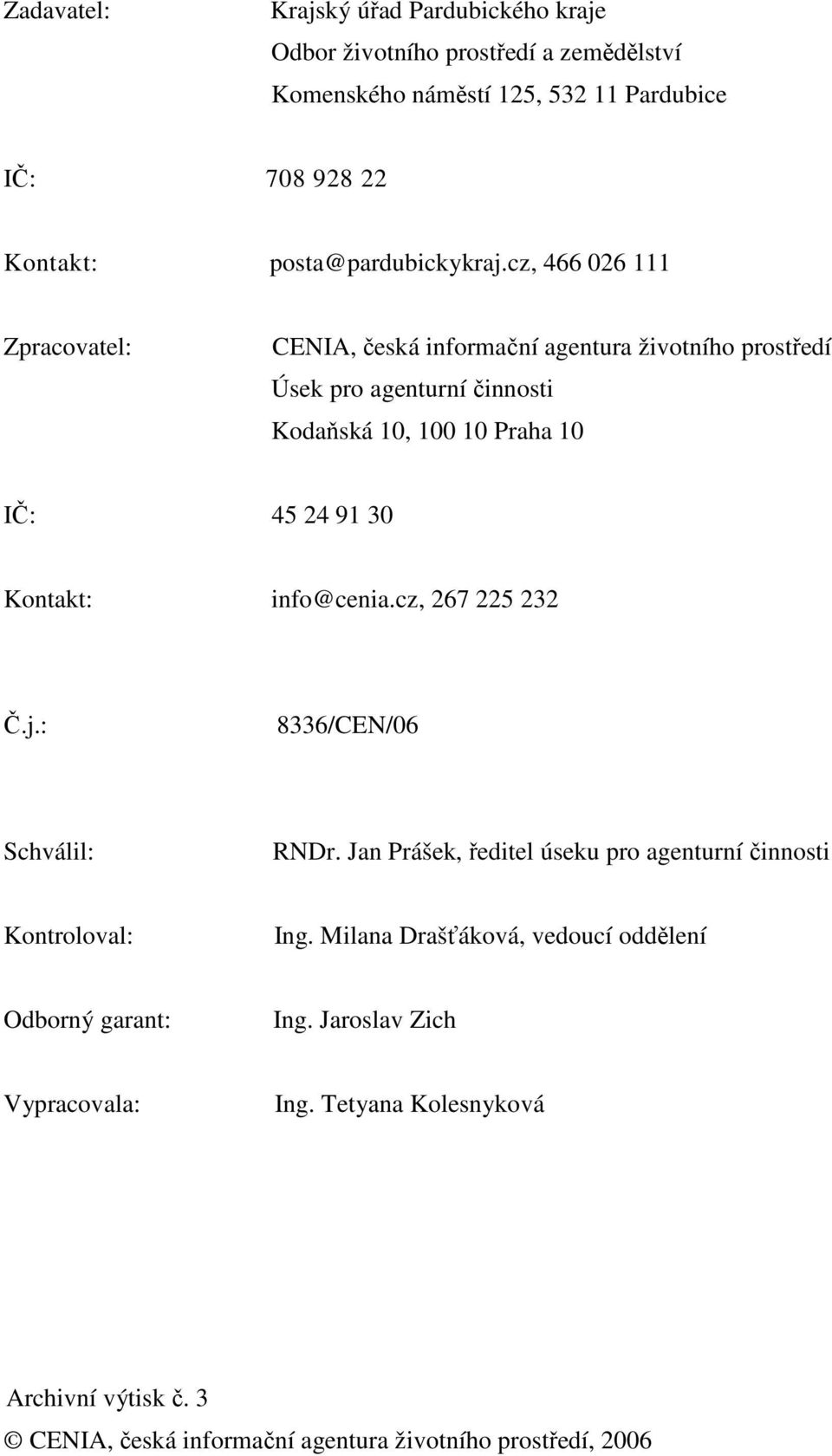 Zadavatel: Krajský úřad Pardubického kraje
Odbor životního prostředí a zemědělství
Komenského náměstí 125, 532 11 Pardubice

IČ: 708 928 22

Kontakt: posta@pardubickykraj.cz, 466 026 111

Zpracovatel: CENIA, česká informační agentura životního prostředí
Úsek pro agenturní činnosti
Kodaňská 10, 100 10 Praha 10

IČ: 45 24 91 30

Kontakt: info@cenia.cz, 267 225 232

Č.j.: 8336/CEN/06

Schválil: RNDr. Jan Prášek, ředitel úseku pro agenturní činnosti

Kontroloval: Ing. Milana Drašťáková, vedoucí oddělení

Odborný garant: Ing. Jaroslav Zich

Vypracovala: Ing. Tetyana Kolesnyková

Archivní výtisk č. 3
© CENIA, česká informační agentura životního prostředí, 2006